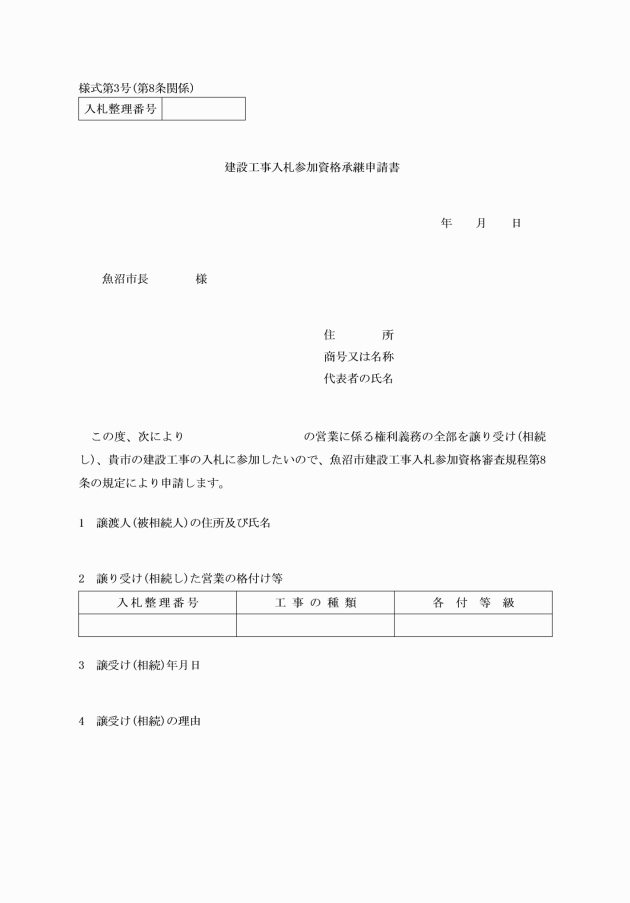 様式第3号(第8条関係)

| 入札整理番号 |  |
|---|---|

建設工事入札参加資格承継申請書

年　月　日

魚沼市長　　　様

住　　所
商号又は名称
代表者の氏名

この度、次により　　　　　　の営業に係る権利義務の全部を譲り受け(相続し)、貴市の建設工事の入札に参加したいので、魚沼市建設工事入札参加資格審査規程第8条の規定により申請します。

1　譲渡人(被相続人)の住所及び氏名

2　譲り受け(相続し)た営業の格付け等

| 入札整理番号 | 工事の種類 | 各付等級 |
|---|---|---|
|  |  |  |

3　譲受け(相続)年月日

4　譲受け(相続)の理由